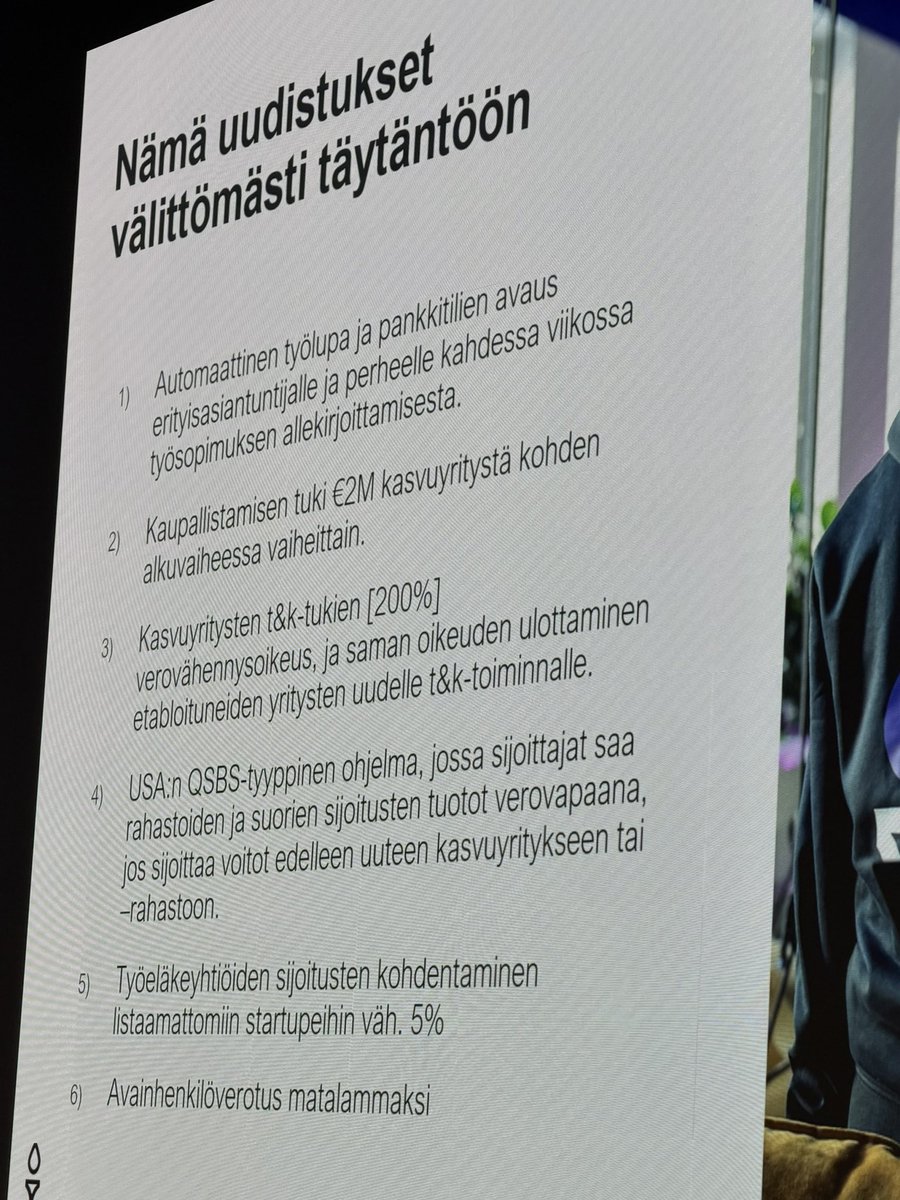 Nämä uudistukset välittömästi täytäntöön

1) Automaattinen työlupa ja pankkitilien avaus erityisasiantuntijalle ja perheelle kahdessa viikossa työsopimuksen allekirjoittamisesta.

2) Kaupallistamisen tuki €2M kasvuyritystä kohden alkuvaiheessa vaiheittain.

3) Kasvuyritysten t&k-tukien [200%] verovähennysoikeus, ja saman oikeuden ulottaminen etabloituneiden yritysten uudelle t&k-toiminnalle.

4) USA:n QSBS-tyyppinen ohjelma, jossa sijoittajat saa rahastoiden ja suorien sijoitusten tuotot verovapaana, jos sijoittaa voitot edelleen uuteen kasvuyritykseen tai –rahastoon.

5) Työeläkeyhtiöiden sijoitusten kohdentaminen listaamattomiin startupeihin väh. 5%

6) Avainhenkilöverotus matalammaksi